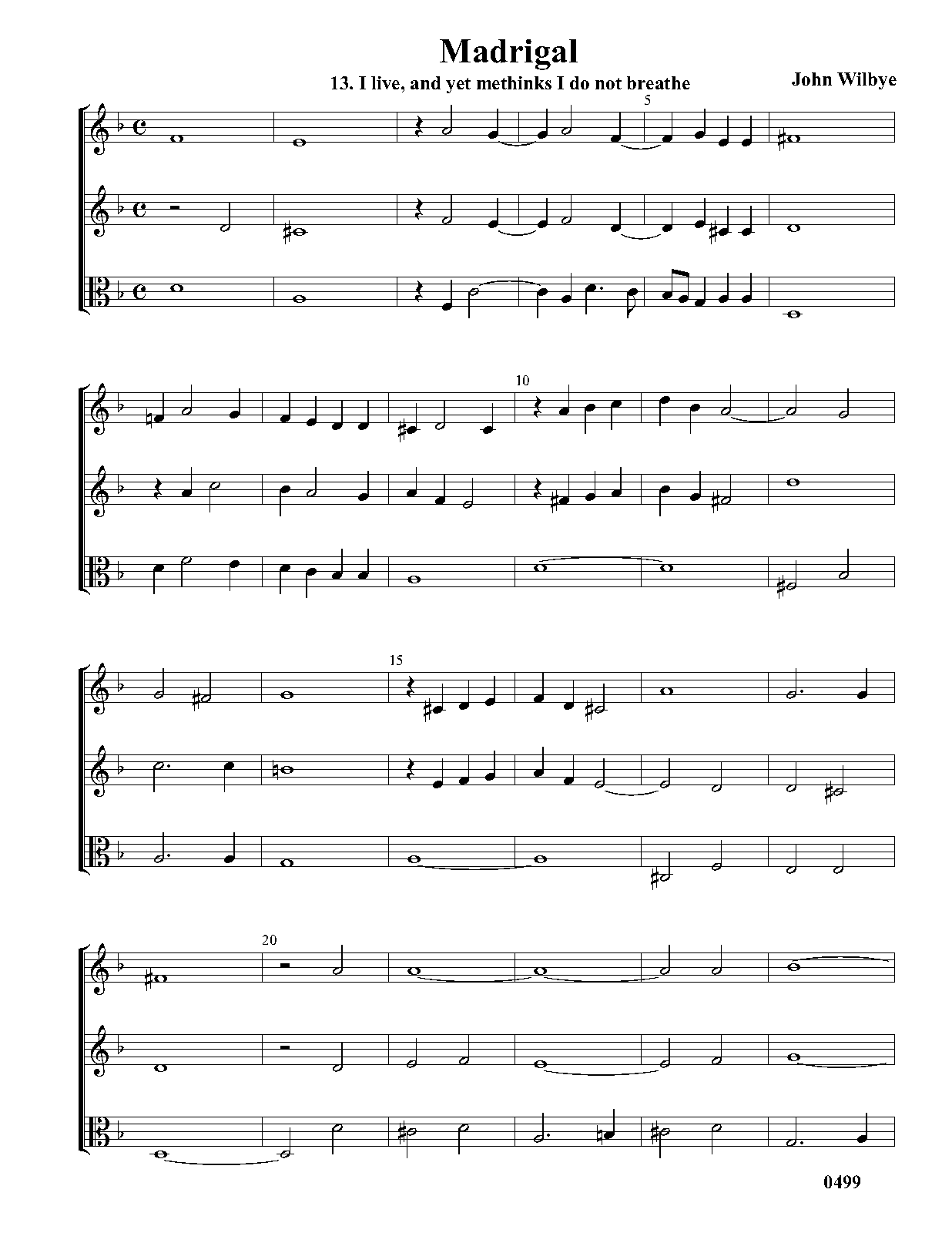 Madrigal

13. I live, and yet methinks I do not breathe

John Wilbye

5

10

15

20

0499